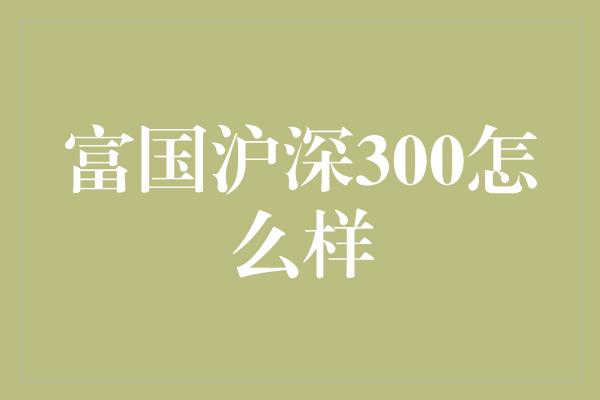 富国沪深300怎么样